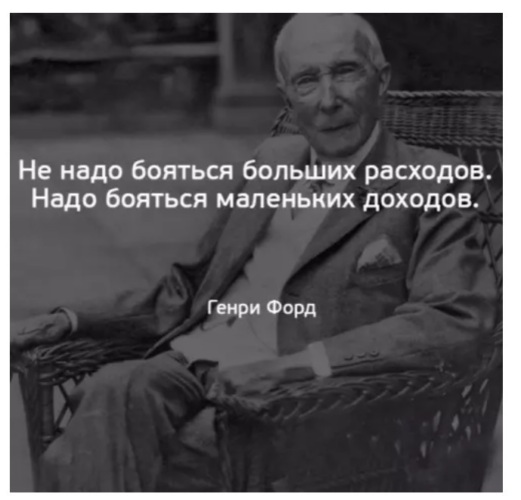 Не надо бояться больших расходов. Надо бояться маленьких доходов.

Генри Форд